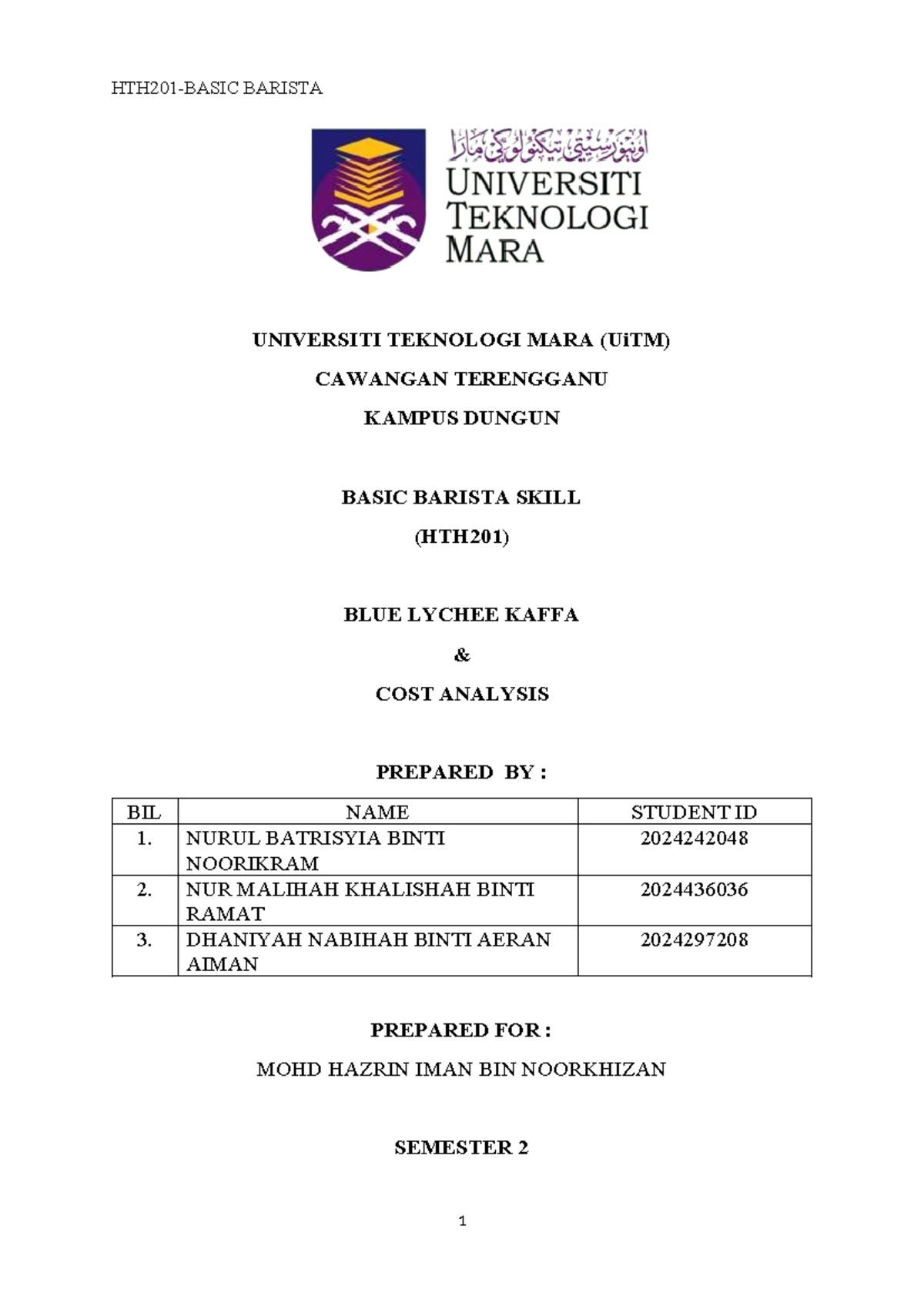 HTH201-BASIC BARISTA

اونيۏرسيتي تيكنولوݢي مارا
UNIVERSITI TEKNOLOGI MARA

UNIVERSITI TEKNOLOGI MARA (UiTM)

CAWANGAN TERENGGANU

KAMPUS DUNGUN

BASIC BARISTA SKILL

(HTH201)

BLUE LYCHEE KAFFA

&

COST ANALYSIS

PREPARED BY :

| BIL | NAME | STUDENT ID |
|---|---|---|
| 1. | NURUL BATRISYIA BINTI NOORIKRAM | 2024242048 |
| 2. | NUR MALIHAH KHALISHAH BINTI RAMAT | 2024436036 |
| 3. | DHANIYAH NABIHAH BINTI AERAN AIMAN | 2024297208 |

PREPARED FOR :

MOHD HAZRIN IMAN BIN NOORKHIZAN

SEMESTER 2

1